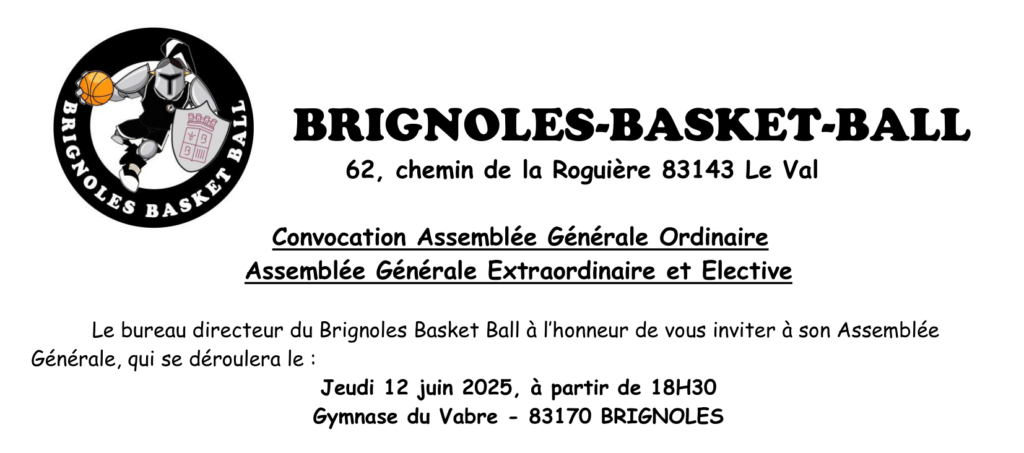 BRIGNOLES BASKET BALL

BRIGNOLES-BASKET-BALL

62, chemin de la Roguière 83143 Le Val

Convocation Assemblée Générale Ordinaire

Assemblée Générale Extraordinaire et Elective

Le bureau directeur du Brignoles Basket Ball à l'honneur de vous inviter à son Assemblée Générale, qui se déroulera le :

Jeudi 12 juin 2025, à partir de 18H30

Gymnase du Vabre - 83170 BRIGNOLES